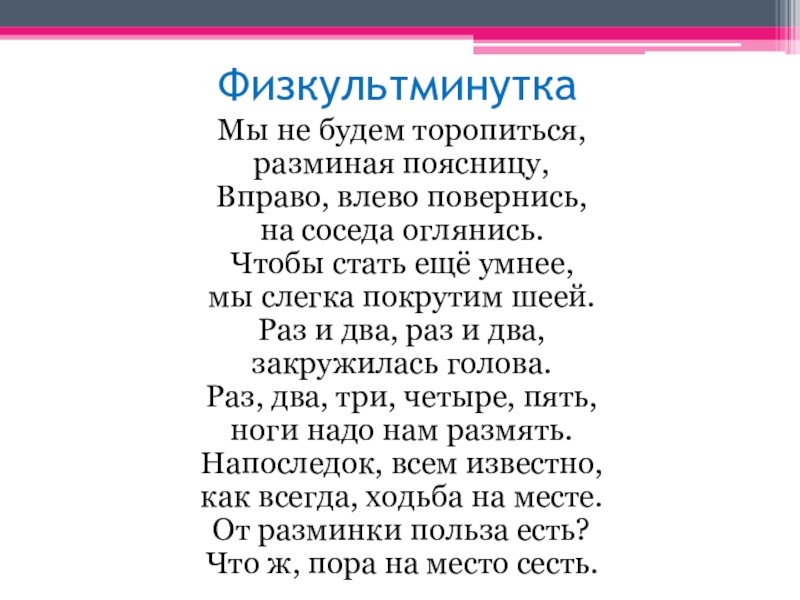 Физкультминутка

Мы не будем торопиться,
разминая поясницу,
Вправо, влево повернись,
на соседа оглянись.
Чтобы стать ещё умнее,
мы слегка покрутим шеей.
Раз и два, раз и два,
закружилась голова.
Раз, два, три, четыре, пять,
ноги надо нам размять.
Напоследок, всем известно,
как всегда, ходьба на месте.
От разминки польза есть?
Что ж, пора на место сесть.